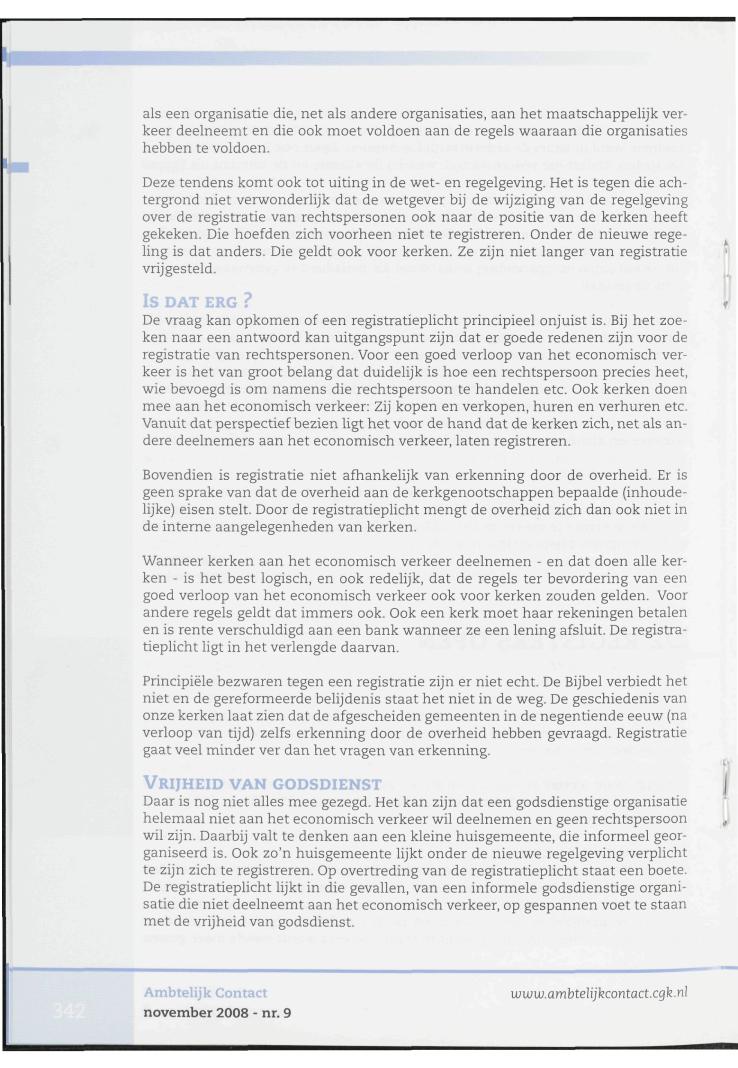 als een organisatie die, net als andere organisaties, aan het maatschappelijk verkeer deelneemt en die ook moet voldoen aan de regels waaraan die organisaties hebben te voldoen.

Deze tendens komt ook tot uiting in de wet- en regelgeving. Het is tegen die achtergrond niet verwonderlijk dat de wetgever bij de wijziging van de regelgeving over de registratie van rechtspersonen ook naar de positie van de kerken heeft gekeken. Die hoefden zich voorheen niet te registreren. Onder de nieuwe regeling is dat anders. Die geldt ook voor kerken. Ze zijn niet langer van registratie vrijgesteld.

IS DAT ERG ?
De vraag kan opkomen of een registratieplicht principieel onjuist is. Bij het zoeken naar een antwoord kan uitgangspunt zijn dat er goede redenen zijn voor de registratie van rechtspersonen. Voor een goed verloop van het economisch verkeer is het van groot belang dat duidelijk is hoe een rechtspersoon precies heet, wie bevoegd is om namens die rechtspersoon te handelen etc. Ook kerken doen mee aan het economisch verkeer: Zij kopen en verkopen, huren en verhuren etc. Vanuit dat perspectief bezien ligt het voor de hand dat de kerken zich, net als andere deelnemers aan het economisch verkeer, laten registreren.

Bovendien is registratie niet afhankelijk van erkenning door de overheid. Er is geen sprake van dat de overheid aan de kerkgenootschappen bepaalde (inhoudelijke) eisen stelt. Door de registratieplicht mengt de overheid zich dan ook niet in de interne aangelegenheden van kerken.

Wanneer kerken aan het economisch verkeer deelnemen - en dat doen alle kerken - is het best logisch, en ook redelijk, dat de regels ter bevordering van een goed verloop van het economisch verkeer ook voor kerken zouden gelden. Voor andere regels geldt dat immers ook. Ook een kerk moet haar rekeningen betalen en is rente verschuldigd aan een bank wanneer ze een lening afsluit. De registratieplicht ligt in het verlengde daarvan.

Principiële bezwaren tegen een registratie zijn er niet echt. De Bijbel verbiedt het niet en de gereformeerde belijdenis staat het niet in de weg. De geschiedenis van onze kerken laat zien dat de afgescheiden gemeenten in de negentiende eeuw (na verloop van tijd) zelfs erkenning door de overheid hebben gevraagd. Registratie gaat veel minder ver dan het vragen van erkenning.

VRIJHEID VAN GODSDIENST
Daar is nog niet alles mee gezegd. Het kan zijn dat een godsdienstige organisatie helemaal niet aan het economisch verkeer wil deelnemen en geen rechtspersoon wil zijn. Daarbij valt te denken aan een kleine huisgemeente, die informeel georganiseerd is. Ook zo'n huisgemeente lijkt onder de nieuwe regelgeving verplicht te zijn zich te registreren. Op overtreding van de registratieplicht staat een boete. De registratieplicht lijkt in die gevallen, van een informele godsdienstige organisatie die niet deelneemt aan het economisch verkeer, op gespannen voet te staan met de vrijheid van godsdienst.

342
Ambtelijk Contact
november 2008 - nr. 9
www.ambtelijkcontact.cgk.nl